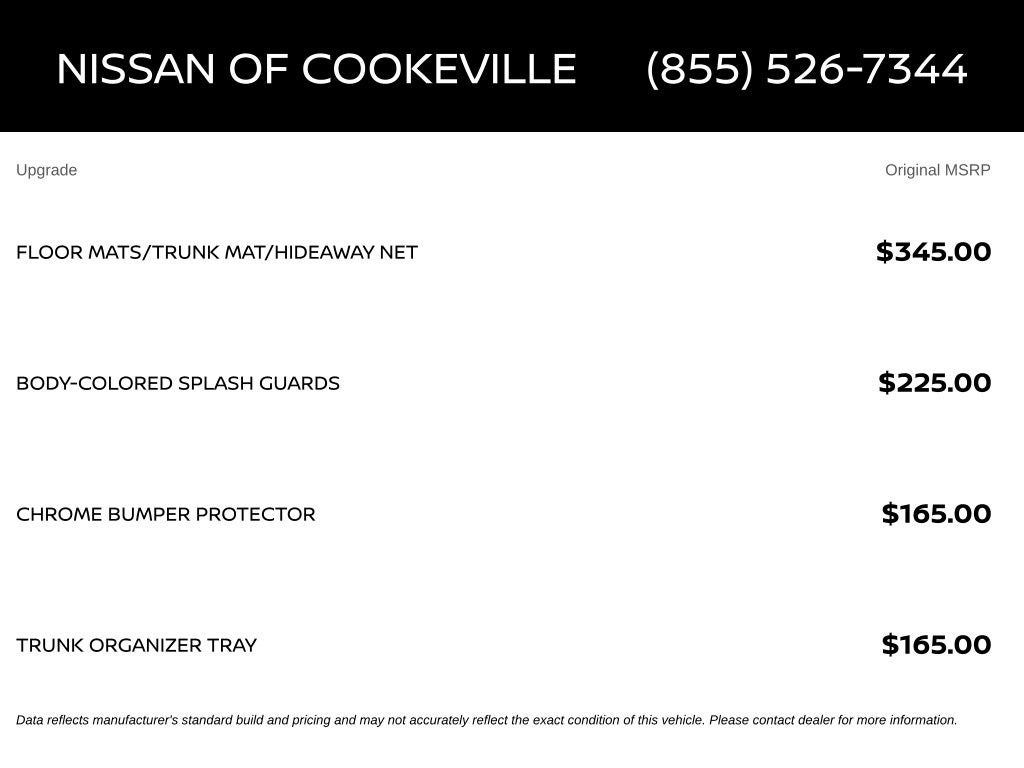 NISSAN OF COOKEVILLE (855) 526-7344

| Upgrade | Original MSRP |
|---|---|
| FLOOR MATS/TRUNK MAT/HIDEAWAY NET | $345.00 |
| BODY-COLORED SPLASH GUARDS | $225.00 |
| CHROME BUMPER PROTECTOR | $165.00 |
| TRUNK ORGANIZER TRAY | $165.00 |

Data reflects manufacturer's standard build and pricing and may not accurately reflect the exact condition of this vehicle. Please contact dealer for more information.